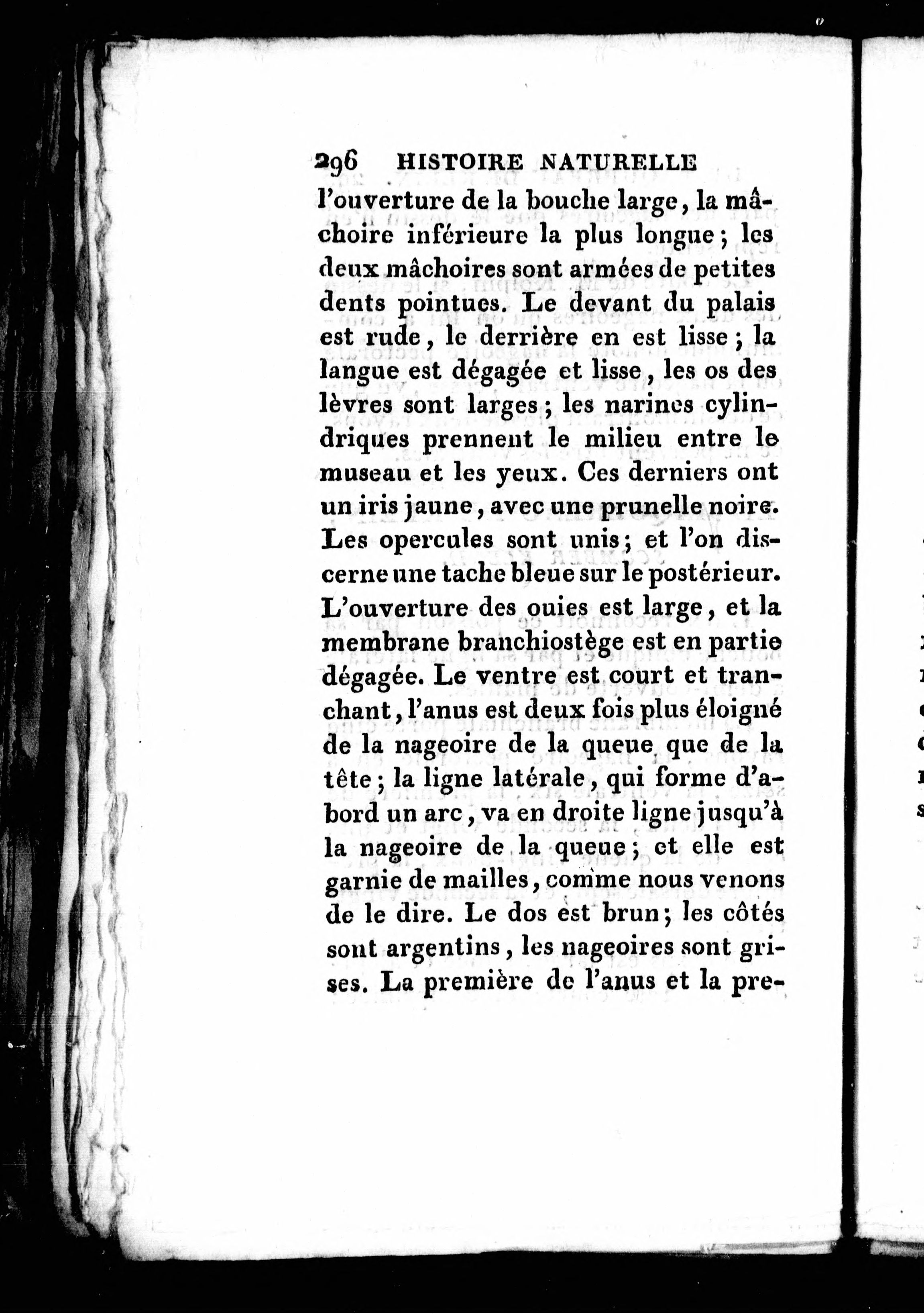 296 HISTOIRE NATURELLE

l'ouverture de la bouche large, la mâchoire inférieure la plus longue; les deux mâchoires sont armées de petites dents pointues. Le devant du palais est rude, le derrière en est lisse; la langue est dégagée et lisse, les os des lèvres sont larges; les narines cylindriques prennent le milieu entre le museau et les yeux. Ces derniers ont un iris jaune, avec une prunelle noire. Les opercules sont unis; et l'on discerne une tache bleue sur le postérieur. L'ouverture des ouies est large, et la membrane branchiostège est en partie dégagée. Le ventre est court et tranchant, l'anus est deux fois plus éloigné de la nageoire de la queue que de la tête; la ligne latérale, qui forme d'abord un arc, va en droite ligne jusqu'à la nageoire de la queue; et elle est garnie de mailles, comme nous venons de le dire. Le dos est brun; les côtés sont argentins, les nageoires sont grises. La première de l'anus et la pre-